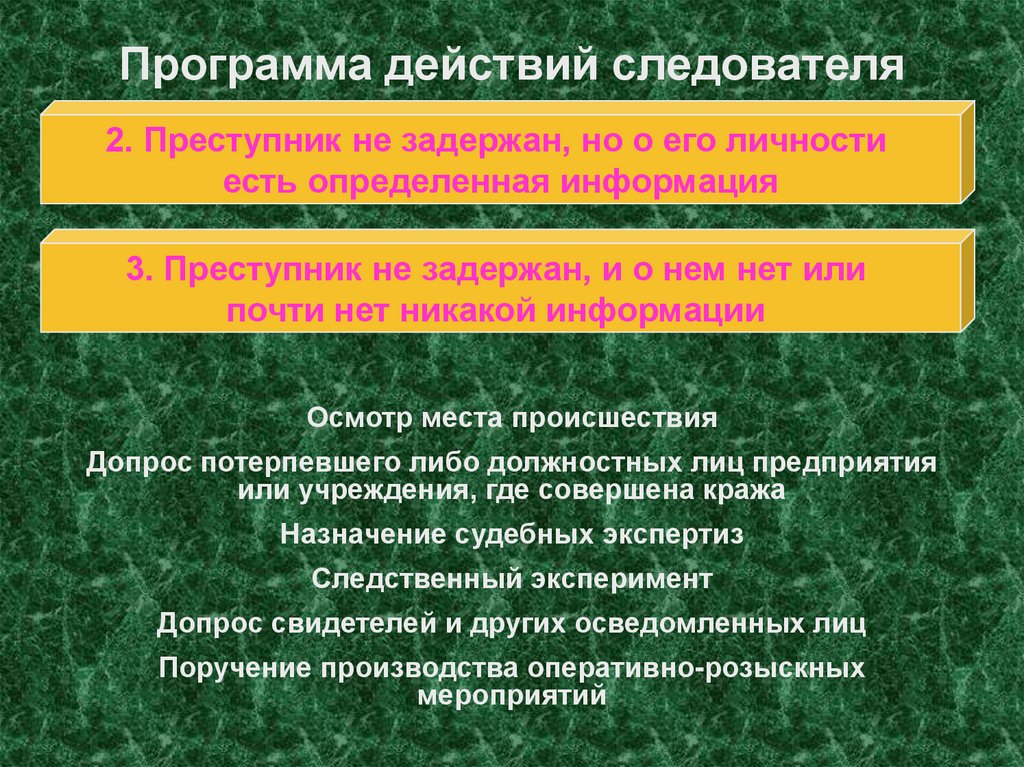 Программа действий следователя

2. Преступник не задержан, но о его личности есть определенная информация

3. Преступник не задержан, и о нем нет или почти нет никакой информации

Осмотр места происшествия

Допрос потерпевшего либо должностных лиц предприятия или учреждения, где совершена кража

Назначение судебных экспертиз

Следственный эксперимент

Допрос свидетелей и других осведомленных лиц

Поручение производства оперативно-розыскных мероприятий